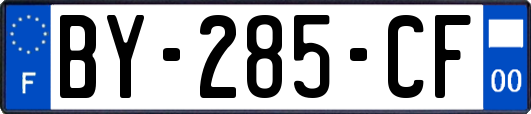 F
BY-285-CF
00